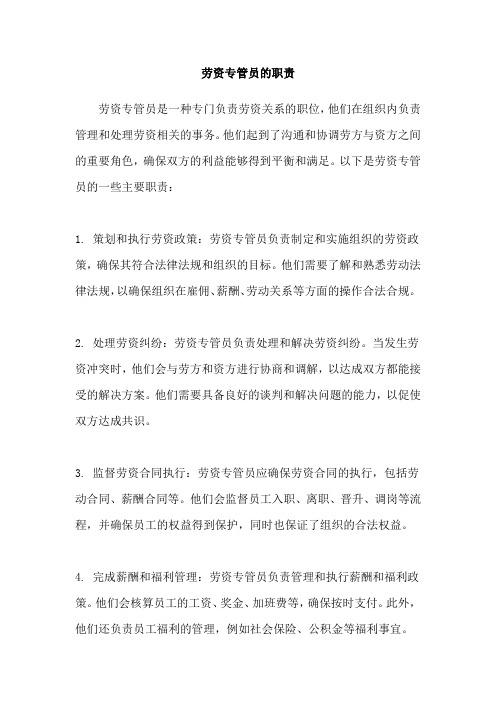 劳资专管员的职责

劳资专管员是一种专门负责劳资关系的职位，他们在组织内负责管理和处理劳资相关的事务。他们起到了沟通和协调劳方与资方之间的重要角色，确保双方的利益能够得到平衡和满足。以下是劳资专管员的一些主要职责：

1. 策划和执行劳资政策：劳资专管员负责制定和实施组织的劳资政策，确保其符合法律法规和组织的目标。他们需要了解和熟悉劳动法律法规，以确保组织在雇佣、薪酬、劳动关系等方面的操作合法合规。

2. 处理劳资纠纷：劳资专管员负责处理和解决劳资纠纷。当发生劳资冲突时，他们会与劳方和资方进行协商和调解，以达成双方都能接受的解决方案。他们需要具备良好的谈判和解决问题的能力，以促使双方达成共识。

3. 监督劳资合同执行：劳资专管员应确保劳资合同的执行，包括劳动合同、薪酬合同等。他们会监督员工入职、离职、晋升、调岗等流程，并确保员工的权益得到保护，同时也保证了组织的合法权益。

4. 完成薪酬和福利管理：劳资专管员负责管理和执行薪酬和福利政策。他们会核算员工的工资、奖金、加班费等，确保按时支付。此外，他们还负责员工福利的管理，例如社会保险、公积金等福利事宜。